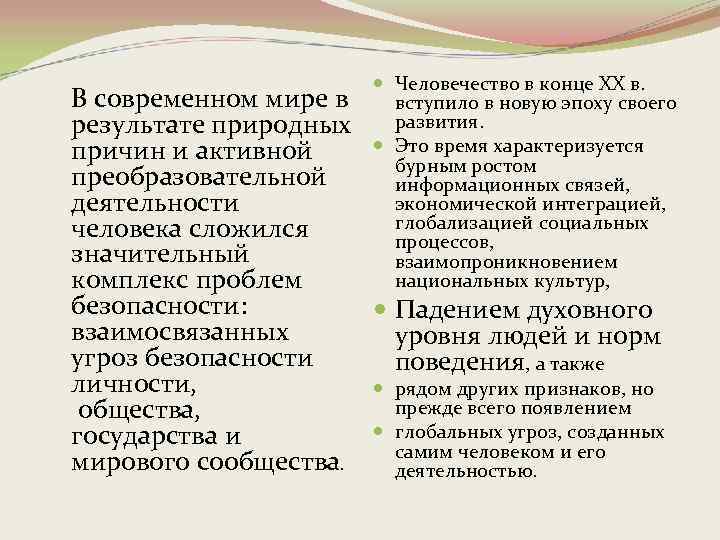 В современном мире в результате природных причин и активной преобразовательной деятельности человека сложился значительный комплекс проблем безопасности: взаимосвязанных угроз безопасности личности, общества, государства и мирового сообщества.

Человечество в конце XX в. вступило в новую эпоху своего развития.

Это время характеризуется бурным ростом информационных связей, экономической интеграцией, глобализацией социальных процессов, взаимопроникновением национальных культур,

Падением духовного уровня людей и норм поведения, а также

рядом других признаков, но прежде всего появлением

глобальных угроз, созданных самим человеком и его деятельностью.